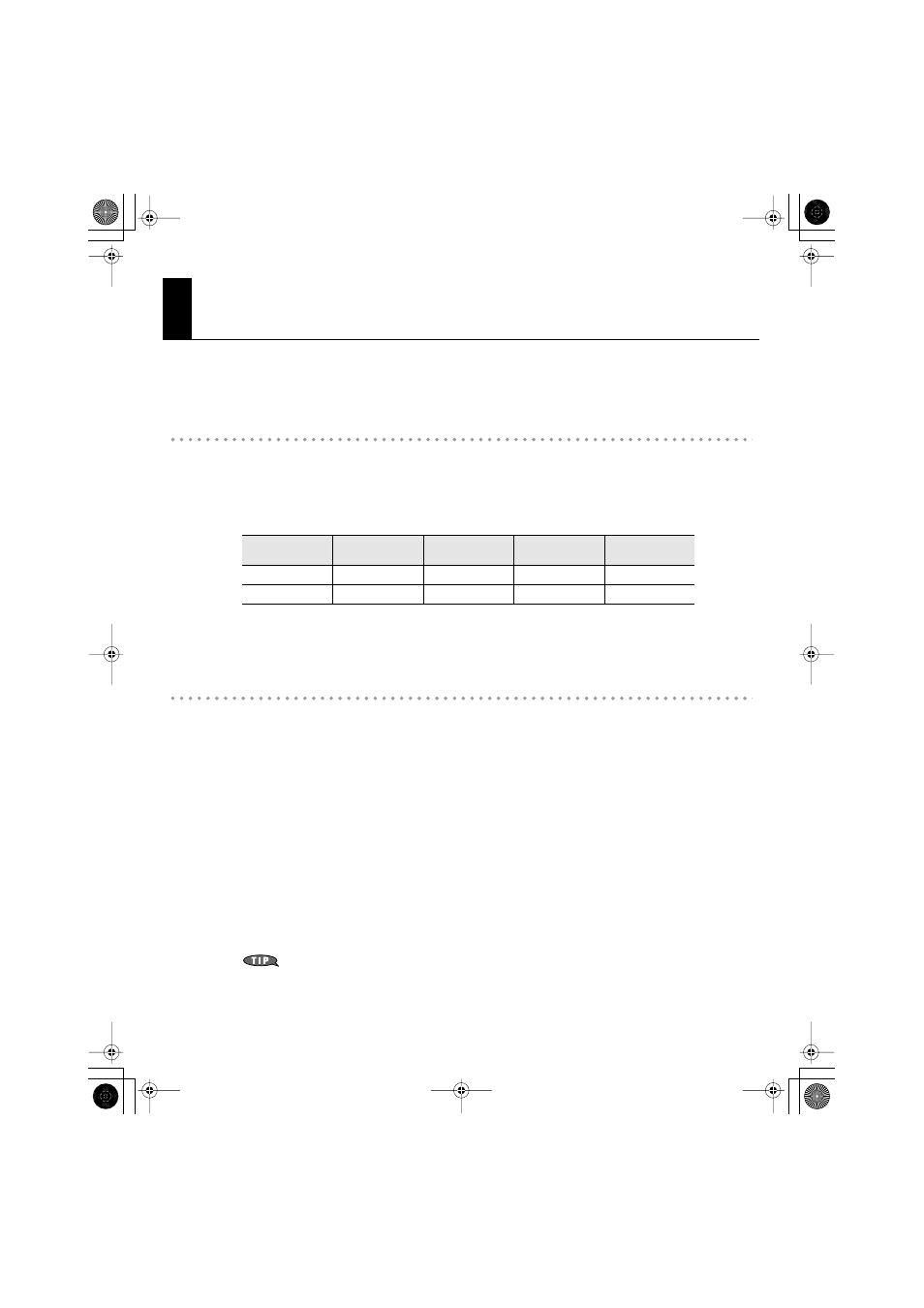 TIP